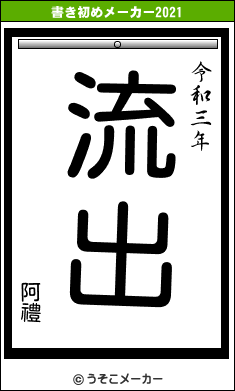 書き初めメーカー2021

令和三年

流出

阿禮

© うそこメーカー